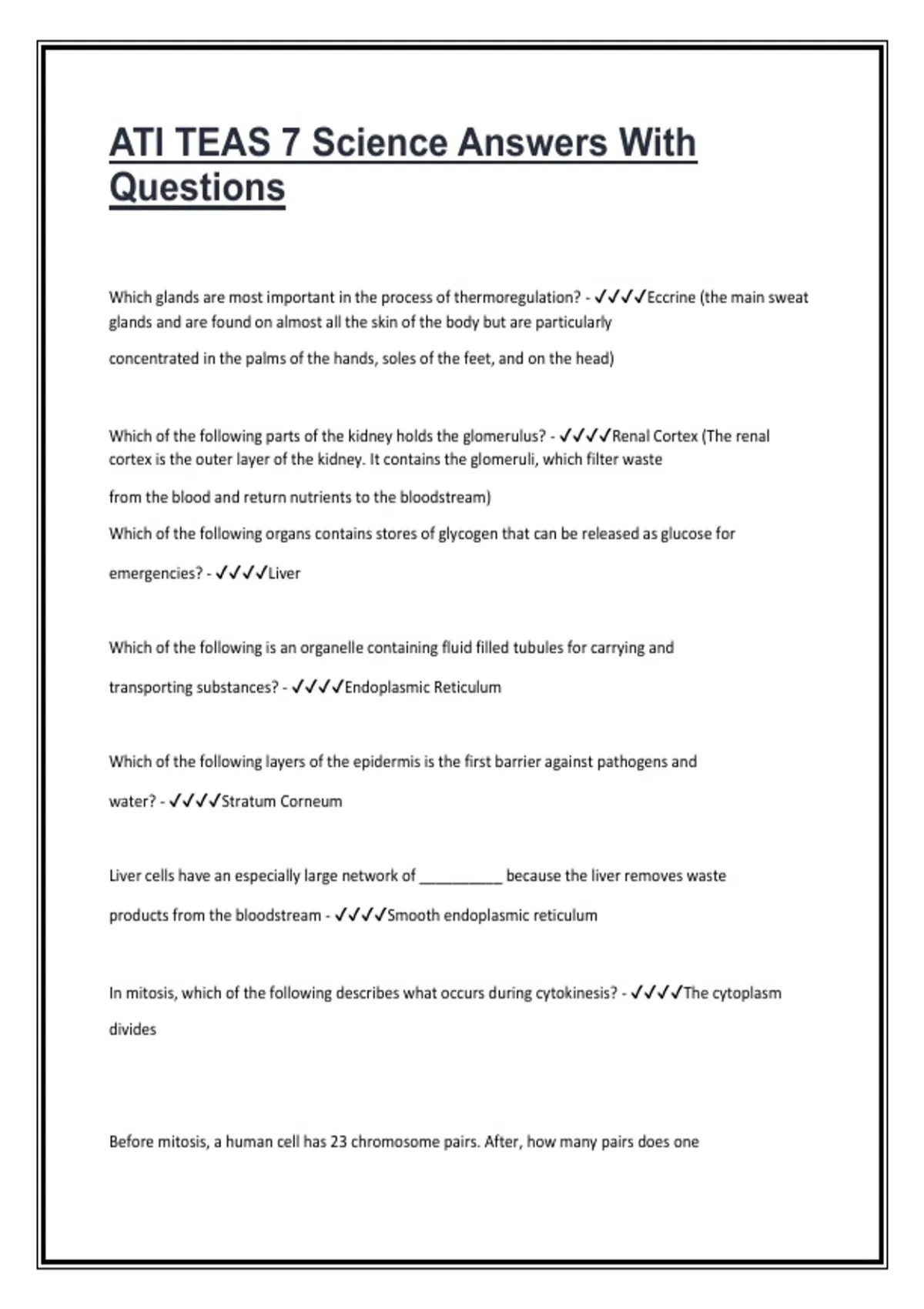 ATI TEAS 7 Science Answers With Questions

Which glands are most important in the process of thermoregulation? - ✓✓✓✓Eccrine (the main sweat glands and are found on almost all the skin of the body but are particularly concentrated in the palms of the hands, soles of the feet, and on the head)

Which of the following parts of the kidney holds the glomerulus? - ✓✓✓✓Renal Cortex (The renal cortex is the outer layer of the kidney. It contains the glomeruli, which filter waste from the blood and return nutrients to the bloodstream)

Which of the following organs contains stores of glycogen that can be released as glucose for emergencies? - ✓✓✓✓Liver

Which of the following is an organelle containing fluid filled tubules for carrying and transporting substances? - ✓✓✓✓Endoplasmic Reticulum

Which of the following layers of the epidermis is the first barrier against pathogens and water? - ✓✓✓✓Stratum Corneum

Liver cells have an especially large network of ____ because the liver removes waste products from the bloodstream - ✓✓✓✓Smooth endoplasmic reticulum

In mitosis, which of the following describes what occurs during cytokinesis? - ✓✓✓✓The cytoplasm divides

Before mitosis, a human cell has 23 chromosome pairs. After, how many pairs does one